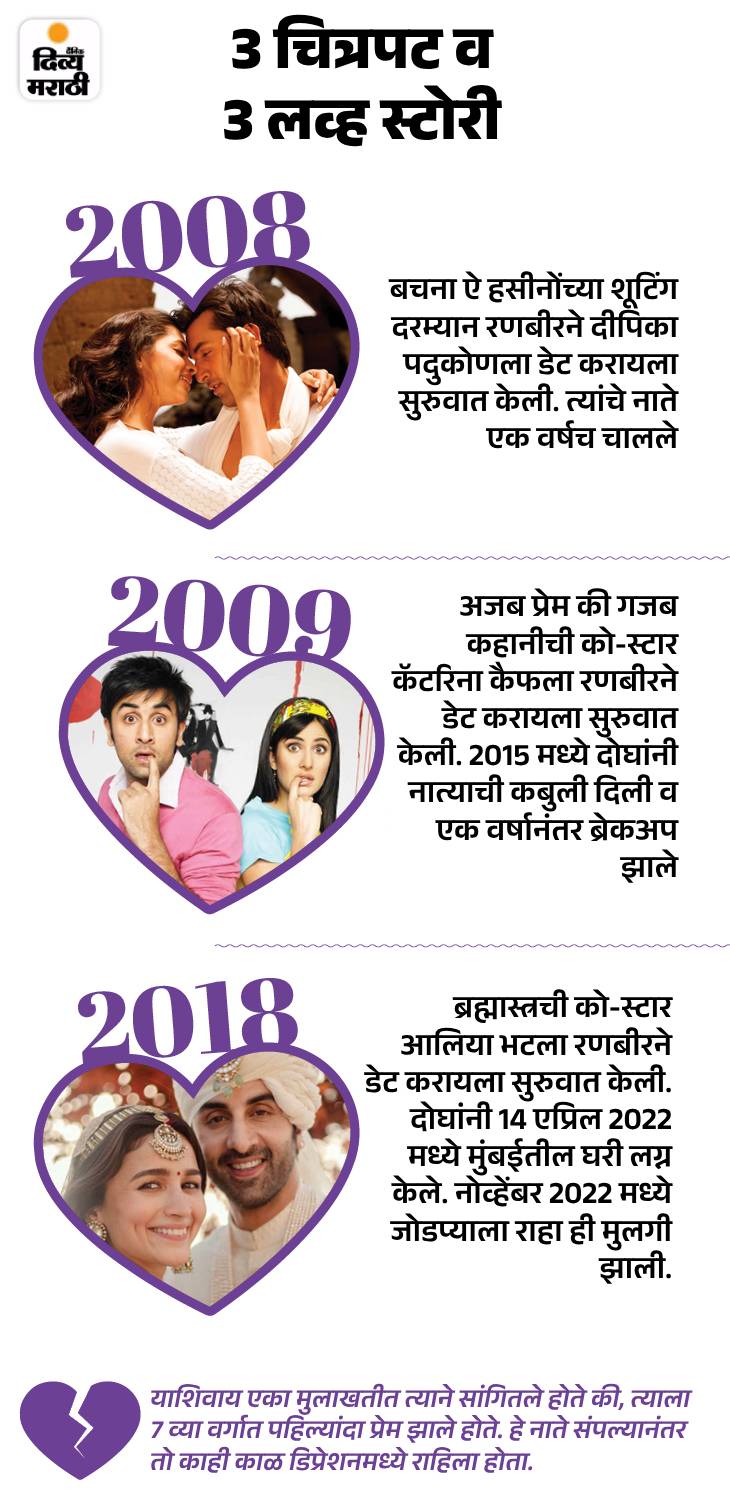 दैनिक दिव्य मराठी

3 चित्रपट व 3 लव्ह स्टोरी

2008

बचना ऐ हसीनोंच्या शूटिंग दरम्यान रणबीरने दीपिका पदुकोणला डेट करायला सुरुवात केली. त्यांचे नाते एक वर्षच चालले

2009

अजब प्रेम की गजब कहानीची को-स्टार कॅटरिना कैफला रणबीरने डेट करायला सुरुवात केली. 2015 मध्ये दोघांनी नात्याची कबुली दिली व एक वर्षानंतर ब्रेकअप झाले

2018

ब्रह्मास्त्रची को-स्टार आलिया भटला रणबीरने डेट करायला सुरुवात केली. दोघांनी 14 एप्रिल 2022 मध्ये मुंबईतील घरी लग्न केले. नोव्हेंबर 2022 मध्ये जोडप्याला राहा ही मुलगी झाली.

याशिवाय एका मुलाखतीत त्याने सांगितले होते की, त्याला 7 व्या वर्गात पहिल्यांदा प्रेम झाले होते. हे नाते संपल्यानंतर तो काही काळ डिप्रेशनमध्ये राहिला होता.